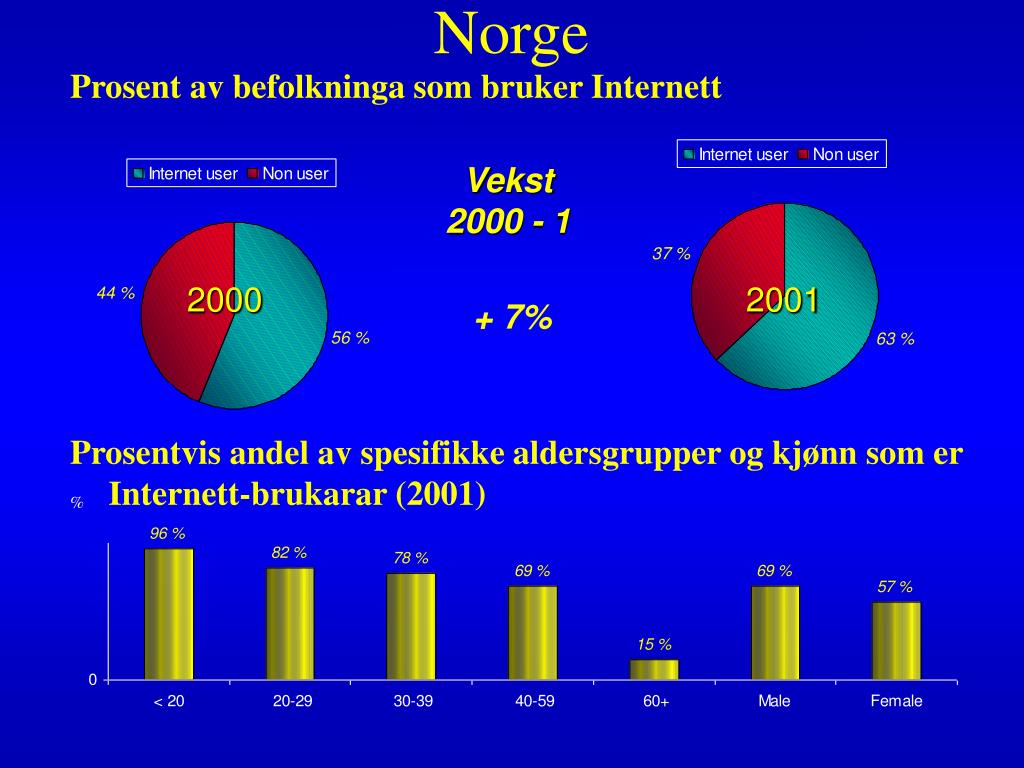 Norge

Prosent av befolkninga som bruker Internett

Internet user Non user

44 %

2000

56 %

Vekst
2000 - 1

+ 7%

Internet user Non user

37 %

2001

63 %

Prosentvis andel av spesifikke aldersgrupper og kjønn som er Internett-brukarar (2001)

%

96 %
82 %
78 %
69 %
15 %
69 %
57 %

0

< 20
20-29
30-39
40-59
60+
Male
Female